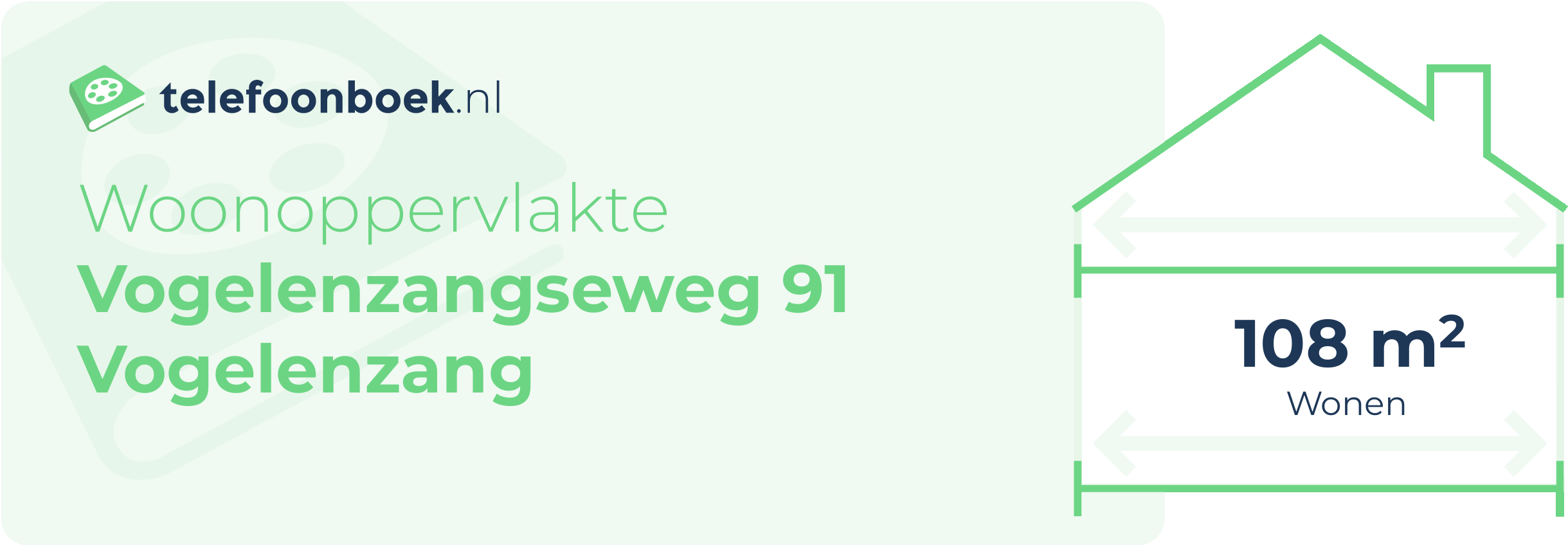 telefoonboek.nl

Woonoppervlakte
Vogelenzangseweg 91
Vogelenzang

108 $m^2$
Wonen